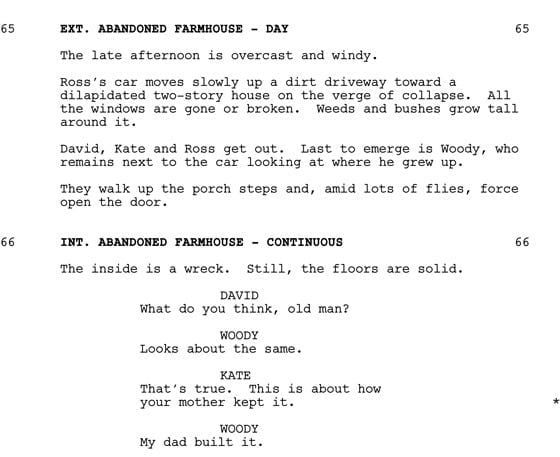 65 EXT. ABANDONED FARMHOUSE - DAY 65

The late afternoon is overcast and windy.

Ross's car moves slowly up a dirt driveway toward a dilapidated two-story house on the verge of collapse. All the windows are gone or broken. Weeds and bushes grow tall around it.

David, Kate and Ross get out. Last to emerge is Woody, who remains next to the car looking at where he grew up.

They walk up the porch steps and, amid lots of flies, force open the door.

66 INT. ABANDONED FARMHOUSE - CONTINUOUS 66

The inside is a wreck. Still, the floors are solid.

DAVID
What do you think, old man?

WOODY
Looks about the same.

KATE
That's true. This is about how your mother kept it. *

WOODY
My dad built it.